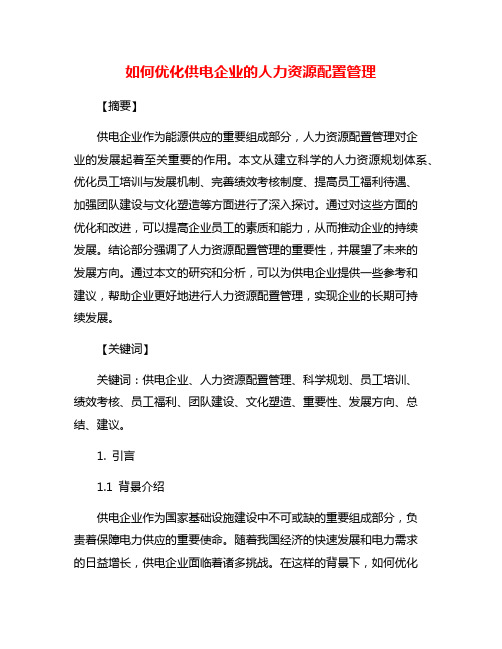 如何优化供电企业的人力资源配置管理

【摘要】

供电企业作为能源供应的重要组成部分，人力资源配置管理对企业的发展起着至关重要的作用。本文从建立科学的人力资源规划体系、优化员工培训与发展机制、完善绩效考核制度、提高员工福利待遇、加强团队建设与文化塑造等方面进行了深入探讨。通过对这些方面的优化和改进，可以提高企业员工的素质和能力，从而推动企业的持续发展。结论部分强调了人力资源配置管理的重要性，并展望了未来的发展方向。通过本文的研究和分析，可以为供电企业提供一些参考和建议，帮助企业更好地进行人力资源配置管理，实现企业的长期可持续发展。

【关键词】

关键词：供电企业、人力资源配置管理、科学规划、员工培训、绩效考核、员工福利、团队建设、文化塑造、重要性、发展方向、总结、建议。

1. 引言

1.1 背景介绍

供电企业作为国家基础设施建设中不可或缺的重要组成部分，负责着保障电力供应的重要使命。随着我国经济的快速发展和电力需求的日益增长，供电企业面临着诸多挑战。在这样的背景下，如何优化